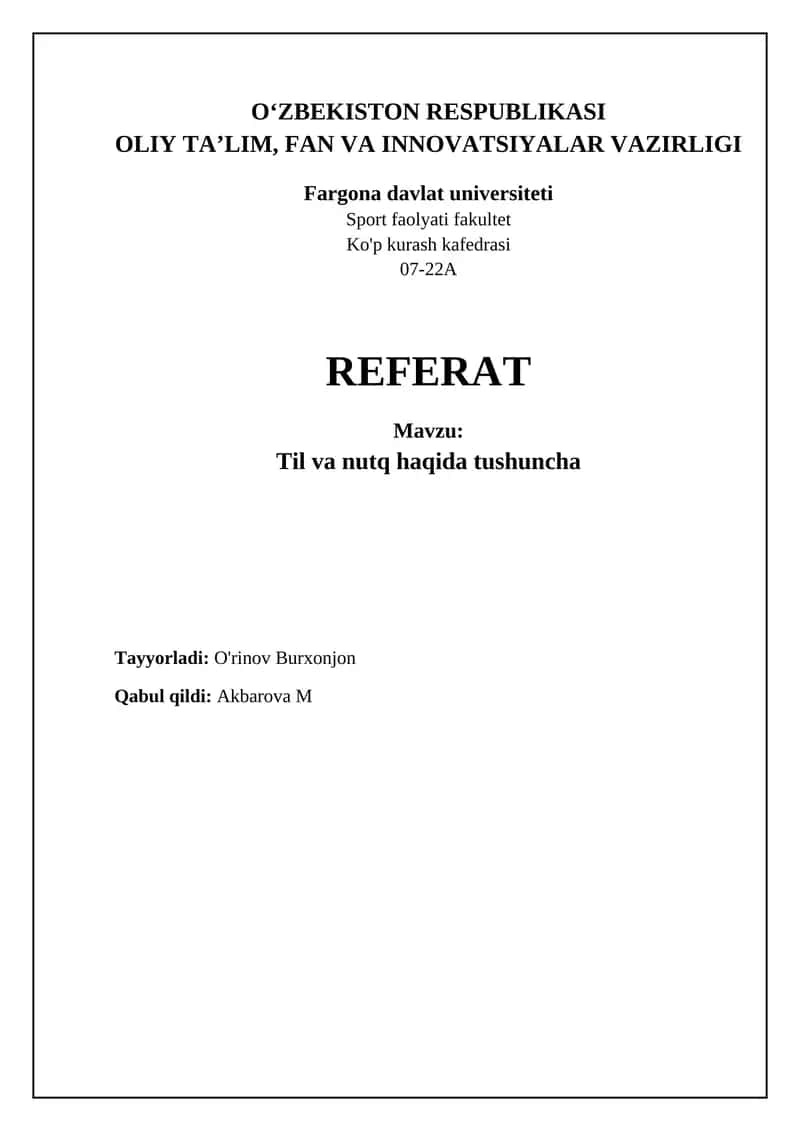 O‘ZBEKISTON RESPUBLIKASI
OLIY TA’LIM, FAN VA INNOVATSIYALAR VAZIRLIGI

Fargona davlat universiteti
Sport faolyati fakultet
Ko'p kurash kafedrasi
07-22A

REFERAT

Mavzu:
Til va nutq haqida tushuncha

Tayyorladi: O'rinov Burxonjon

Qabul qildi: Akbarova M